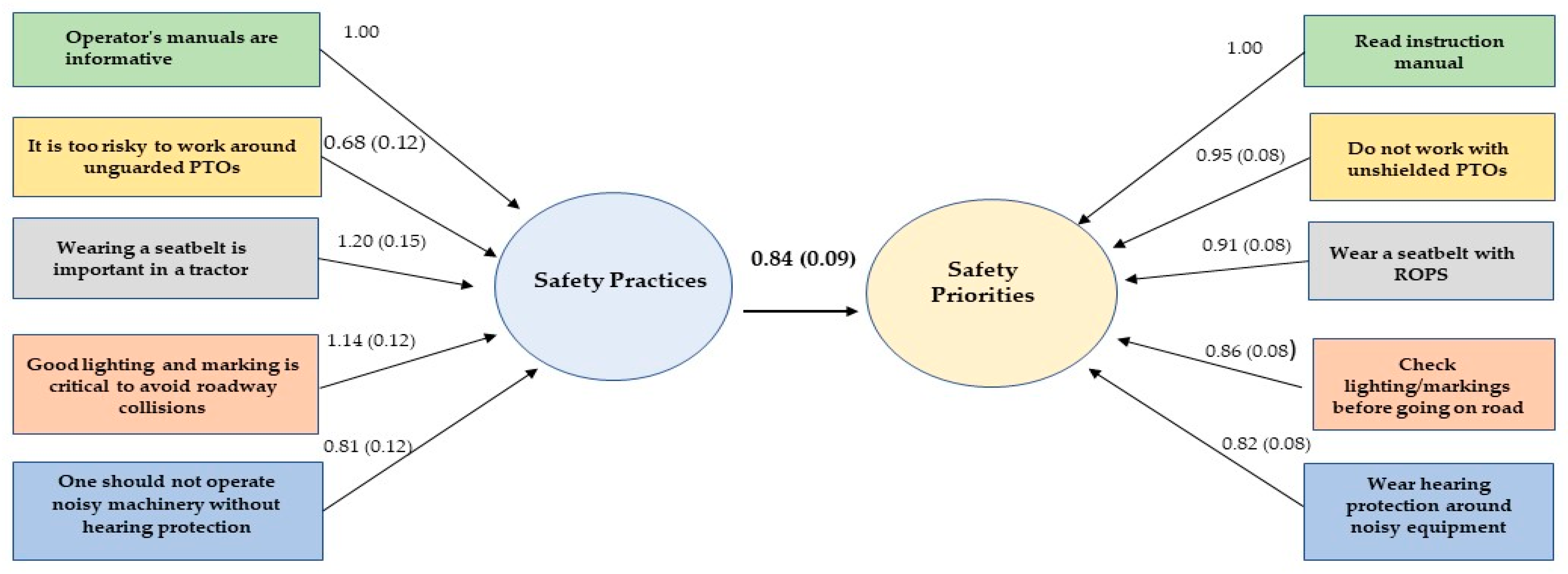 Operator's manuals are informative

1.00

It is too risky to work around unguarded PTOs

0.68 (0.12)

Wearing a seatbelt is important in a tractor

1.20 (0.15)

Good lighting and marking is critical to avoid roadway collisions

1.14 (0.12)

One should not operate noisy machinery without hearing protection

0.81 (0.12)

Safety Practices

0.84 (0.09)

Safety Priorities

1.00

Read instruction manual

0.95 (0.08)

Do not work with unshielded PTOs

0.91 (0.08)

Wear a seatbelt with ROPS

0.86 (0.08)

Check lighting/markings before going on road

0.82 (0.08)

Wear hearing protection around noisy equipment